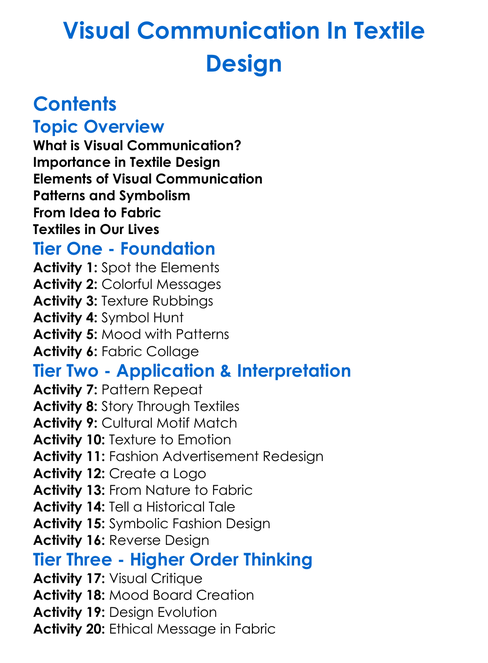 Visual Communication In Textile Design

Contents

Topic Overview

What is Visual Communication?
Importance in Textile Design
Elements of Visual Communication
Patterns and Symbolism
From Idea to Fabric
Textiles in Our Lives

Tier One - Foundation

Activity 1: Spot the Elements
Activity 2: Colorful Messages
Activity 3: Texture Rubbings
Activity 4: Symbol Hunt
Activity 5: Mood with Patterns
Activity 6: Fabric Collage

Tier Two - Application & Interpretation

Activity 7: Pattern Repeat
Activity 8: Story Through Textiles
Activity 9: Cultural Motif Match
Activity 10: Texture to Emotion
Activity 11: Fashion Advertisement Redesign
Activity 12: Create a Logo
Activity 13: From Nature to Fabric
Activity 14: Tell a Historical Tale
Activity 15: Symbolic Fashion Design
Activity 16: Reverse Design

Tier Three - Higher Order Thinking

Activity 17: Visual Critique
Activity 18: Mood Board Creation
Activity 19: Design Evolution
Activity 20: Ethical Message in Fabric